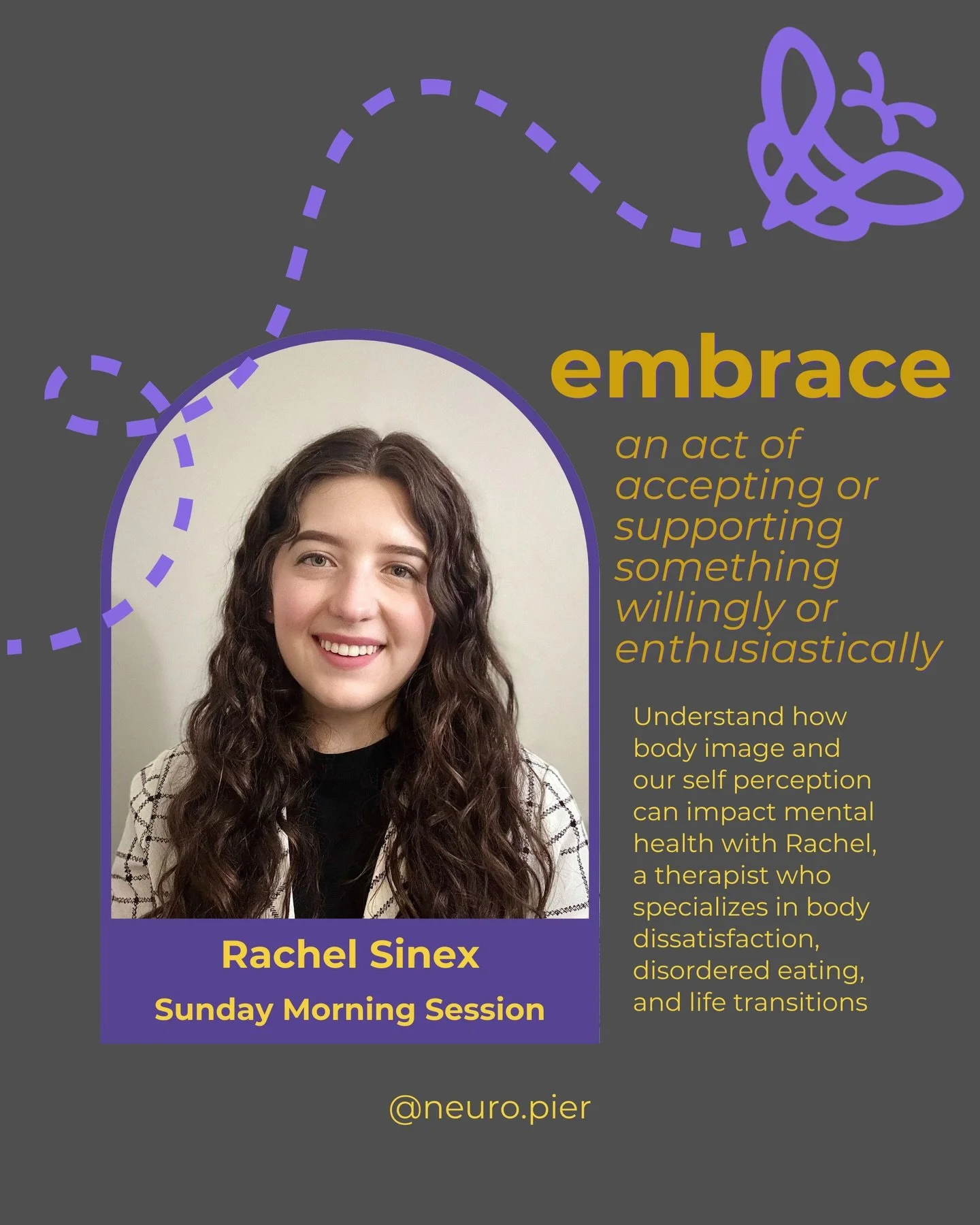 embrace

an act of accepting or supporting something willingly or enthusiastically

Understand how body image and our self perception can impact mental health with Rachel, a therapist who specializes in body dissatisfaction, disordered eating, and life transitions

Rachel Sinex

Sunday Morning Session

@neuro.pier